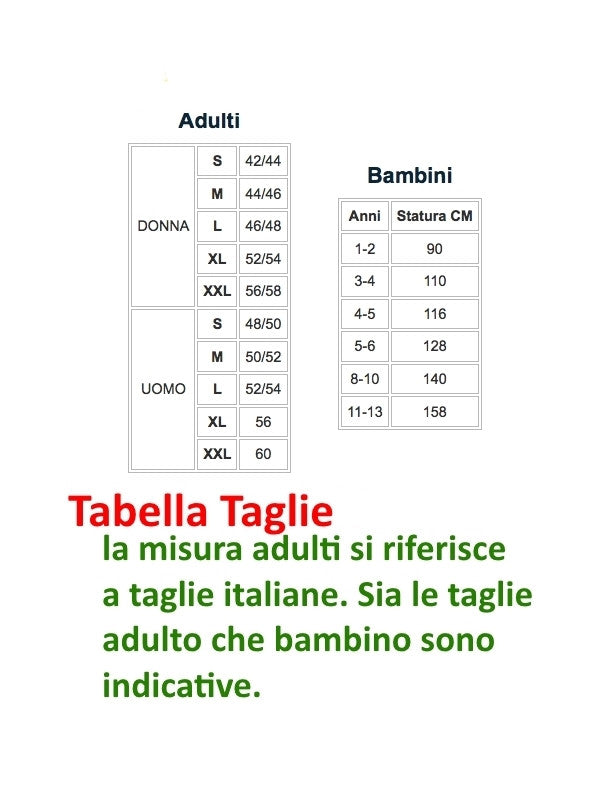 Adulti

| | | |
|---|---|---|
| DONNA | S | 42/44 |
| | M | 44/46 |
| | L | 46/48 |
| | XL | 52/54 |
| | XXL | 56/58 |
| UOMO | S | 48/50 |
| | M | 50/52 |
| | L | 52/54 |
| | XL | 56 |
| | XXL | 60 |

Bambini

| Anni | Statura CM |
|---|---|
| 1-2 | 90 |
| 3-4 | 110 |
| 4-5 | 116 |
| 5-6 | 128 |
| 8-10 | 140 |
| 11-13 | 158 |

Tabella Taglie

la misura adulti si riferisce a taglie italiane. Sia le taglie adulto che bambino sono indicative.